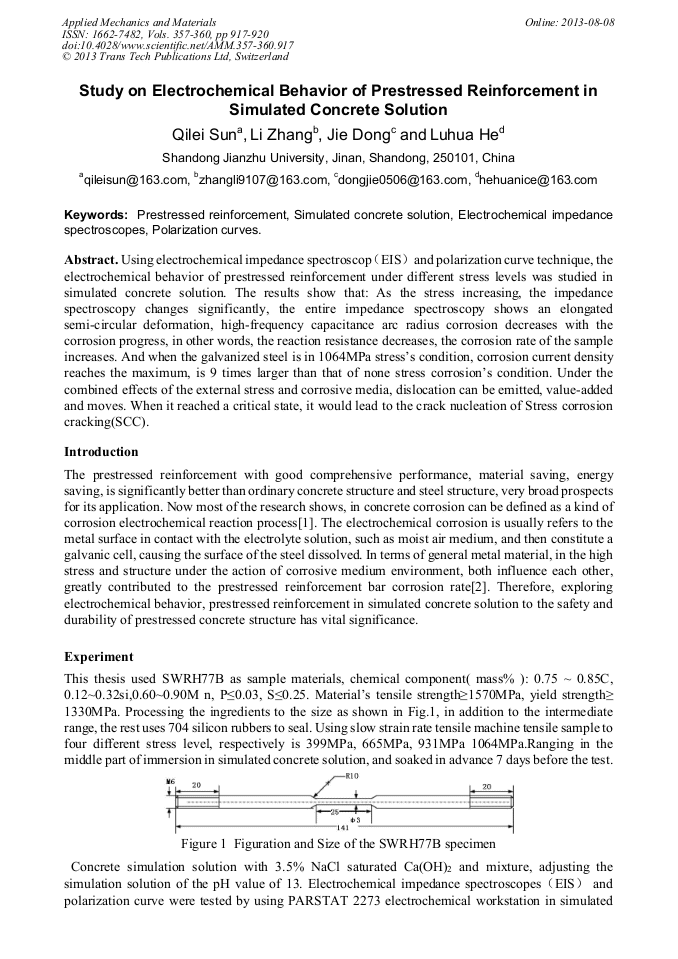 Applied Mechanics and Materials
ISSN: 1662-7482, Vols. 357-360, pp 917-920
doi:10.4028/www.scientific.net/AMM.357-360.917
© 2013 Trans Tech Publications Ltd, Switzerland

Online: 2013-08-08

Study on Electrochemical Behavior of Prestressed Reinforcement in Simulated Concrete Solution

Qilei Sun$^a$, Li Zhang$^b$, Jie Dong$^c$ and Luhua He$^d$

Shandong Jianzhu University, Jinan, Shandong, 250101, China

$^a$qileisun@163.com, $^b$zhangli9107@163.com, $^c$dongjie0506@163.com, $^d$hehuanice@163.com

Keywords: Prestressed reinforcement, Simulated concrete solution, Electrochemical impedance spectroscopes, Polarization curves.

Abstract. Using electrochemical impedance spectroscop（EIS）and polarization curve technique, the electrochemical behavior of prestressed reinforcement under different stress levels was studied in simulated concrete solution. The results show that: As the stress increasing, the impedance spectroscopy changes significantly, the entire impedance spectroscopy shows an elongated semi-circular deformation, high-frequency capacitance arc radius corrosion decreases with the corrosion progress, in other words, the reaction resistance decreases, the corrosion rate of the sample increases. And when the galvanized steel is in 1064MPa stress's condition, corrosion current density reaches the maximum, is 9 times larger than that of none stress corrosion's condition. Under the combined effects of the external stress and corrosive media, dislocation can be emitted, value-added and moves. When it reached a critical state, it would lead to the crack nucleation of Stress corrosion cracking(SCC).

Introduction

The prestressed reinforcement with good comprehensive performance, material saving, energy saving, is significantly better than ordinary concrete structure and steel structure, very broad prospects for its application. Now most of the research shows, in concrete corrosion can be defined as a kind of corrosion electrochemical reaction process[1]. The electrochemical corrosion is usually refers to the metal surface in contact with the electrolyte solution, such as moist air medium, and then constitute a galvanic cell, causing the surface of the steel dissolved. In terms of general metal material, in the high stress and structure under the action of corrosive medium environment, both influence each other, greatly contributed to the prestressed reinforcement bar corrosion rate[2]. Therefore, exploring electrochemical behavior, prestressed reinforcement in simulated concrete solution to the safety and durability of prestressed concrete structure has vital significance.

Experiment

This thesis used SWRH77B as sample materials, chemical component( mass% ): 0.75 ~ 0.85C, 0.12~0.32si,0.60~0.90M n, P≤0.03, S≤0.25. Material's tensile strength≥1570MPa, yield strength≥ 1330MPa. Processing the ingredients to the size as shown in Fig.1, in addition to the intermediate range, the rest uses 704 silicon rubbers to seal. Using slow strain rate tensile machine tensile sample to four different stress level, respectively is 399MPa, 665MPa, 931MPa 1064MPa.Ranging in the middle part of immersion in simulated concrete solution, and soaked in advance 7 days before the test.

M6 20 R10 20 25 Φ3 141

Figure 1 Figuration and Size of the SWRH77B specimen

Concrete simulation solution with 3.5% NaCl saturated $Ca(OH)_2$ and mixture, adjusting the simulation solution of the pH value of 13. Electrochemical impedance spectroscopes（EIS） and polarization curve were tested by using PARSTAT 2273 electrochemical workstation in simulated